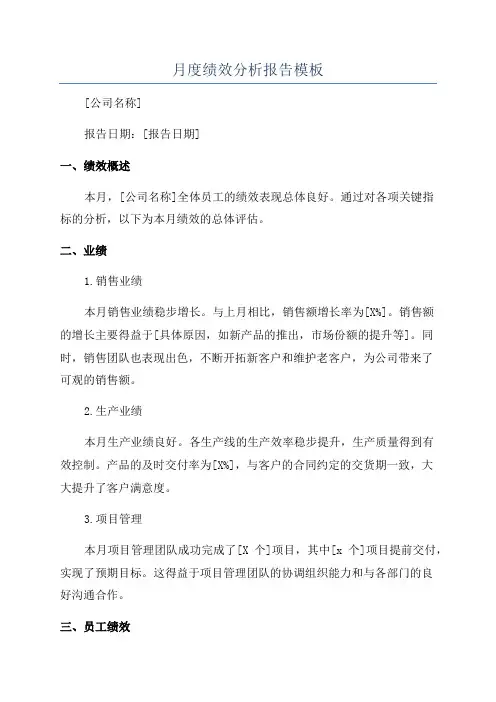 月度绩效分析报告模板

[公司名称]

报告日期：[报告日期]

一、绩效概述

本月，[公司名称]全体员工的绩效表现总体良好。通过对各项关键指标的分析，以下为本月绩效的总体评估。

二、业绩

1.销售业绩

本月销售业绩稳步增长。与上月相比，销售额增长率为[X%]。销售额的增长主要得益于[具体原因，如新产品的推出，市场份额的提升等]。同时，销售团队也表现出色，不断开拓新客户和维护老客户，为公司带来了可观的销售额。

2.生产业绩

本月生产业绩良好。各生产线的生产效率稳步提升，生产质量得到有效控制。产品的及时交付率为[X%]，与客户的合同约定的交货期一致，大大提升了客户满意度。

3.项目管理

本月项目管理团队成功完成了[X 个]项目，其中[x 个]项目提前交付，实现了预期目标。这得益于项目管理团队的协调组织能力和与各部门的良好沟通合作。

三、员工绩效